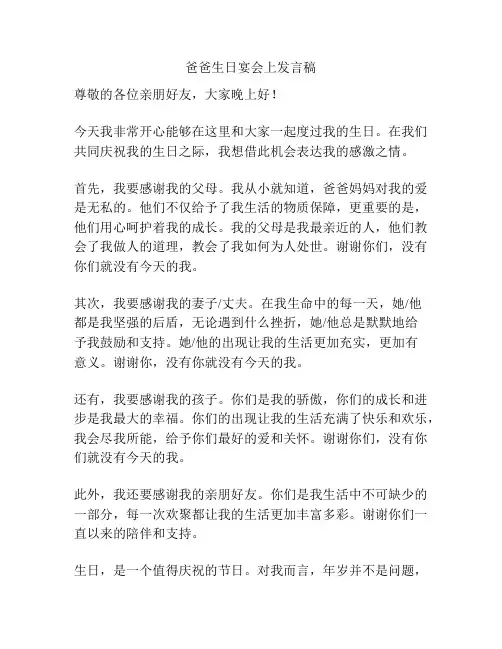 爸爸生日宴会上发言稿

尊敬的各位亲朋好友，大家晚上好！

今天我非常开心能够在这里和大家一起度过我的生日。在我们共同庆祝我的生日之际，我想借此机会表达我的感激之情。

首先，我要感谢我的父母。我从小就知道，爸爸妈妈对我的爱是无私的。他们不仅给予了我生活的物质保障，更重要的是，他们用心呵护着我的成长。我的父母是我最亲近的人，他们教会了我做人的道理，教会了我如何为人处世。谢谢你们，没有你们就没有今天的我。

其次，我要感谢我的妻子/丈夫。在我生命中的每一天，她/他都是我坚强的后盾，无论遇到什么挫折，她/他总是默默地给予我鼓励和支持。她/他的出现让我的生活更加充实，更加有意义。谢谢你，没有你就没有今天的我。

还有，我要感谢我的孩子。你们是我的骄傲，你们的成长和进步是我最大的幸福。你们的出现让我的生活充满了快乐和欢乐，我会尽我所能，给予你们最好的爱和关怀。谢谢你们，没有你们就没有今天的我。

此外，我还要感谢我的亲朋好友。你们是我生活中不可缺少的一部分，每一次欢聚都让我的生活更加丰富多彩。谢谢你们一直以来的陪伴和支持。

生日，是一个值得庆祝的节日。对我而言，年岁并不是问题，